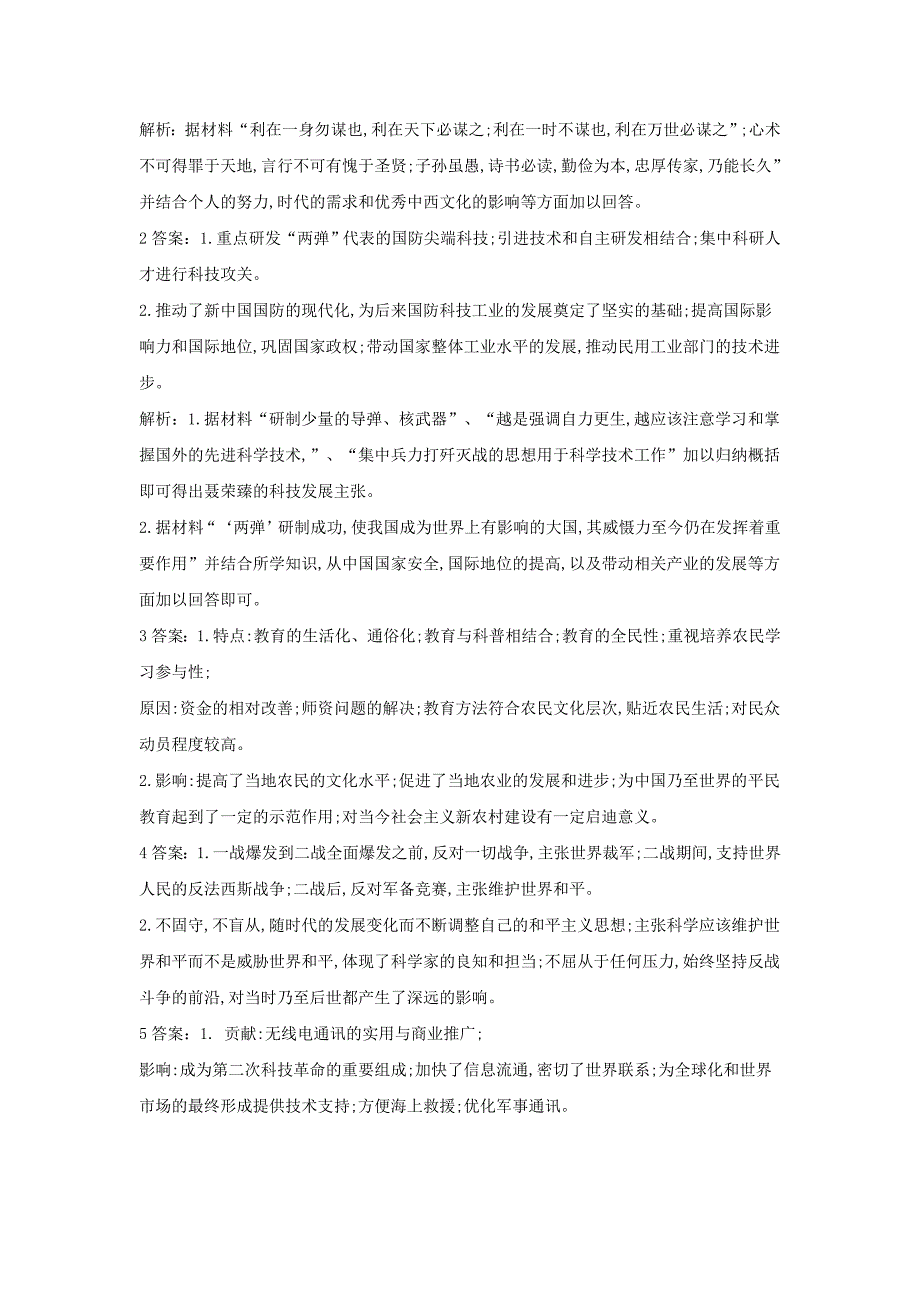 解析：据材料“利在一身勿谋也,利在天下必谋之;利在一时不谋也,利在万世必谋之”;心术不可得罪于天地,言行不可有愧于圣贤;子孙虽愚,诗书必读,勤俭为本,忠厚传家,乃能长久”并结合个人的努力,时代的需求和优秀中西文化的影响等方面加以回答。

2 答案：1.重点研发“两弹”代表的国防尖端科技;引进技术和自主研发相结合;集中科研人才进行科技攻关。

2.推动了新中国国防的现代化,为后来国防科技工业的发展奠定了坚实的基础;提高国际影响力和国际地位,巩固国家政权;带动国家整体工业水平的发展,推动民用工业部门的技术进步。

解析：1.据材料“研制少量的导弹、核武器”、“越是强调自力更生,越应该注意学习和掌握国外的先进科学技术,”、“集中兵力打歼灭战的思想用于科学技术工作”加以归纳概括即可得出聂荣臻的科技发展主张。

2.据材料“‘两弹’研制成功,使我国成为世界上有影响的大国,其威慑力至今仍在发挥着重要作用”并结合所学知识,从中国国家安全,国际地位的提高,以及带动相关产业的发展等方面加以回答即可。

3 答案：1.特点:教育的生活化、通俗化;教育与科普相结合;教育的全民性;重视培养农民学习参与性;

原因:资金的相对改善;师资问题的解决;教育方法符合农民文化层次,贴近农民生活;对民众动员程度较高。

2.影响:提高了当地农民的文化水平;促进了当地农业的发展和进步;为中国乃至世界的平民教育起到了一定的示范作用;对当今社会主义新农村建设有一定启迪意义。

4 答案：1.一战爆发到二战全面爆发之前,反对一切战争,主张世界裁军;二战期间,支持世界人民的反法西斯战争;二战后,反对军备竞赛,主张维护世界和平。

2.不固守,不盲从,随时代的发展变化而不断调整自己的和平主义思想;主张科学应该维护世界和平而不是威胁世界和平,体现了科学家的良知和担当;不屈从于任何压力,始终坚持反战斗争的前沿,对当时乃至后世都产生了深远的影响。

5 答案：1. 贡献:无线电通讯的实用与商业推广;

影响:成为第二次科技革命的重要组成;加快了信息流通,密切了世界联系;为全球化和世界市场的最终形成提供技术支持;方便海上救援;优化军事通讯。